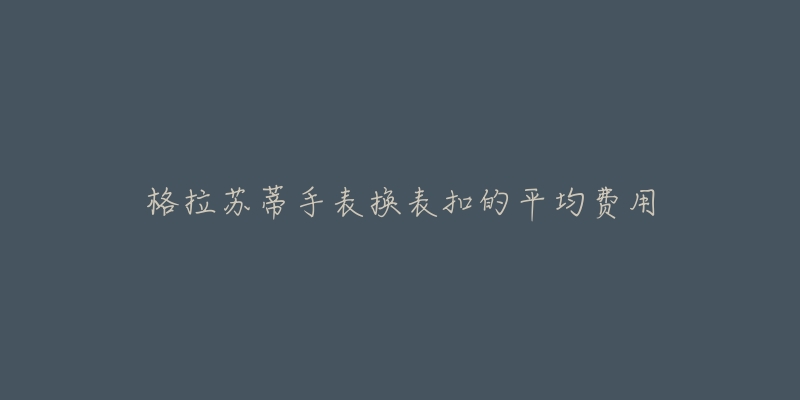 格拉苏蒂手表换表扣的平均费用